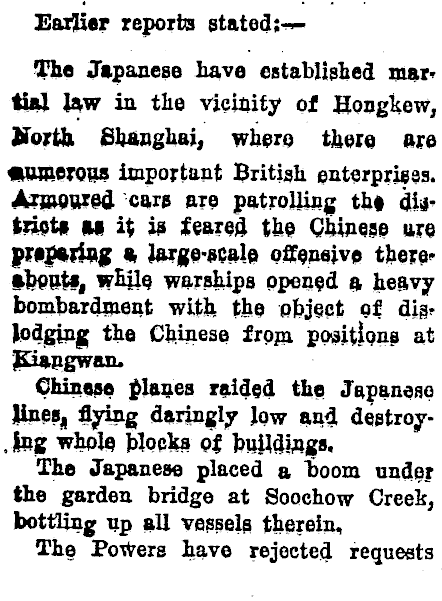 Earlier reports stated:—

The Japanese have established martial law in the vicinity of Hongkew, North Shanghai, where there are numerous important British enterprises. Armoured cars are patrolling the districts as it is feared the Chinese are preparing a large-scale offensive thereabouts, while warships opened a heavy bombardment with the object of dislodging the Chinese from positions at Kiangwan.

Chinese planes raided the Japanese lines, flying daringly low and destroying whole blocks of buildings.

The Japanese placed a boom under the garden bridge at Soochow Creek, bottling up all vessels therein.

The Powers have rejected requests